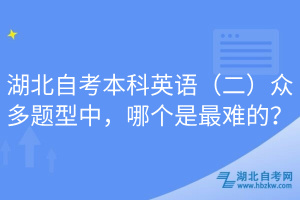 湖北自考本科英语（二）众多题型中，哪个是最难的？

湖北自考网
www.hbzkw.com